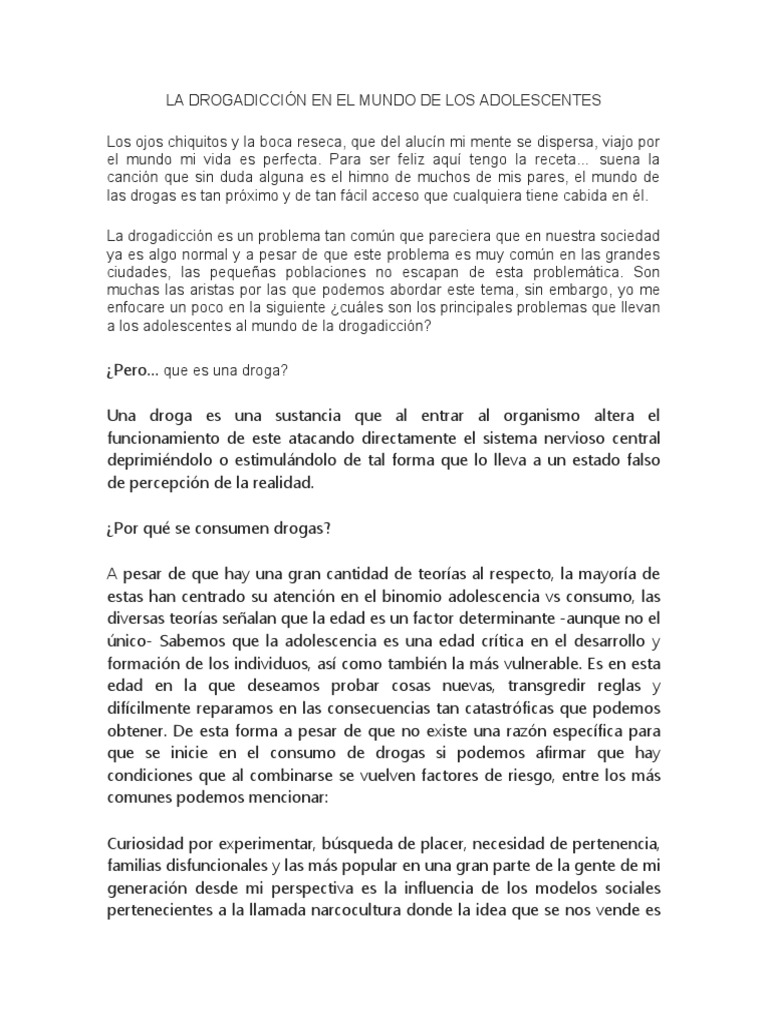 LA DROGADICCIÓN EN EL MUNDO DE LOS ADOLESCENTES

Los ojos chiquitos y la boca reseca, que del alucín mi mente se dispersa, viajo por el mundo mi vida es perfecta. Para ser feliz aquí tengo la receta... suena la canción que sin duda alguna es el himno de muchos de mis pares, el mundo de las drogas es tan próximo y de tan fácil acceso que cualquiera tiene cabida en él.

La drogadicción es un problema tan común que pareciera que en nuestra sociedad ya es algo normal y a pesar de que este problema es muy común en las grandes ciudades, las pequeñas poblaciones no escapan de esta problemática. Son muchas las aristas por las que podemos abordar este tema, sin embargo, yo me enfocare un poco en la siguiente ¿cuáles son los principales problemas que llevan a los adolescentes al mundo de la drogadicción?

¿Pero... que es una droga?

Una droga es una sustancia que al entrar al organismo altera el funcionamiento de este atacando directamente el sistema nervioso central deprimiéndolo o estimulándolo de tal forma que lo lleva a un estado falso de percepción de la realidad.

¿Por qué se consumen drogas?

A pesar de que hay una gran cantidad de teorías al respecto, la mayoría de estas han centrado su atención en el binomio adolescencia vs consumo, las diversas teorías señalan que la edad es un factor determinante -aunque no el único- Sabemos que la adolescencia es una edad crítica en el desarrollo y formación de los individuos, así como también la más vulnerable. Es en esta edad en la que deseamos probar cosas nuevas, transgredir reglas y difícilmente reparamos en las consecuencias tan catastróficas que podemos obtener. De esta forma a pesar de que no existe una razón específica para que se inicie en el consumo de drogas si podemos afirmar que hay condiciones que al combinarse se vuelven factores de riesgo, entre los más comunes podemos mencionar:

Curiosidad por experimentar, búsqueda de placer, necesidad de pertenencia, familias disfuncionales y las más popular en una gran parte de la gente de mi generación desde mi perspectiva es la influencia de los modelos sociales pertenecientes a la llamada narcocultura donde la idea que se nos vende es